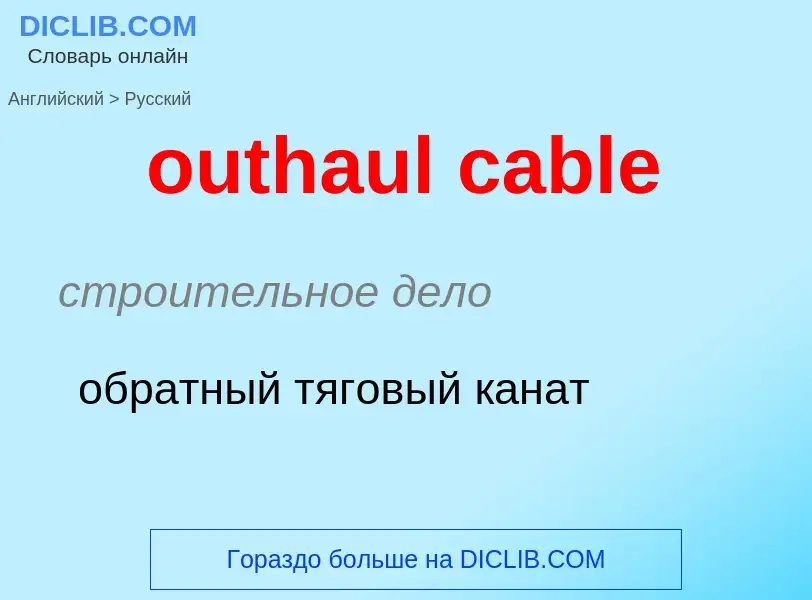 DICLIB.COM
Словарь онлайн

Английский > Русский

outhaul cable

строительное дело

обратный тяговый канат

Гораздо больше на DICLIB.COM